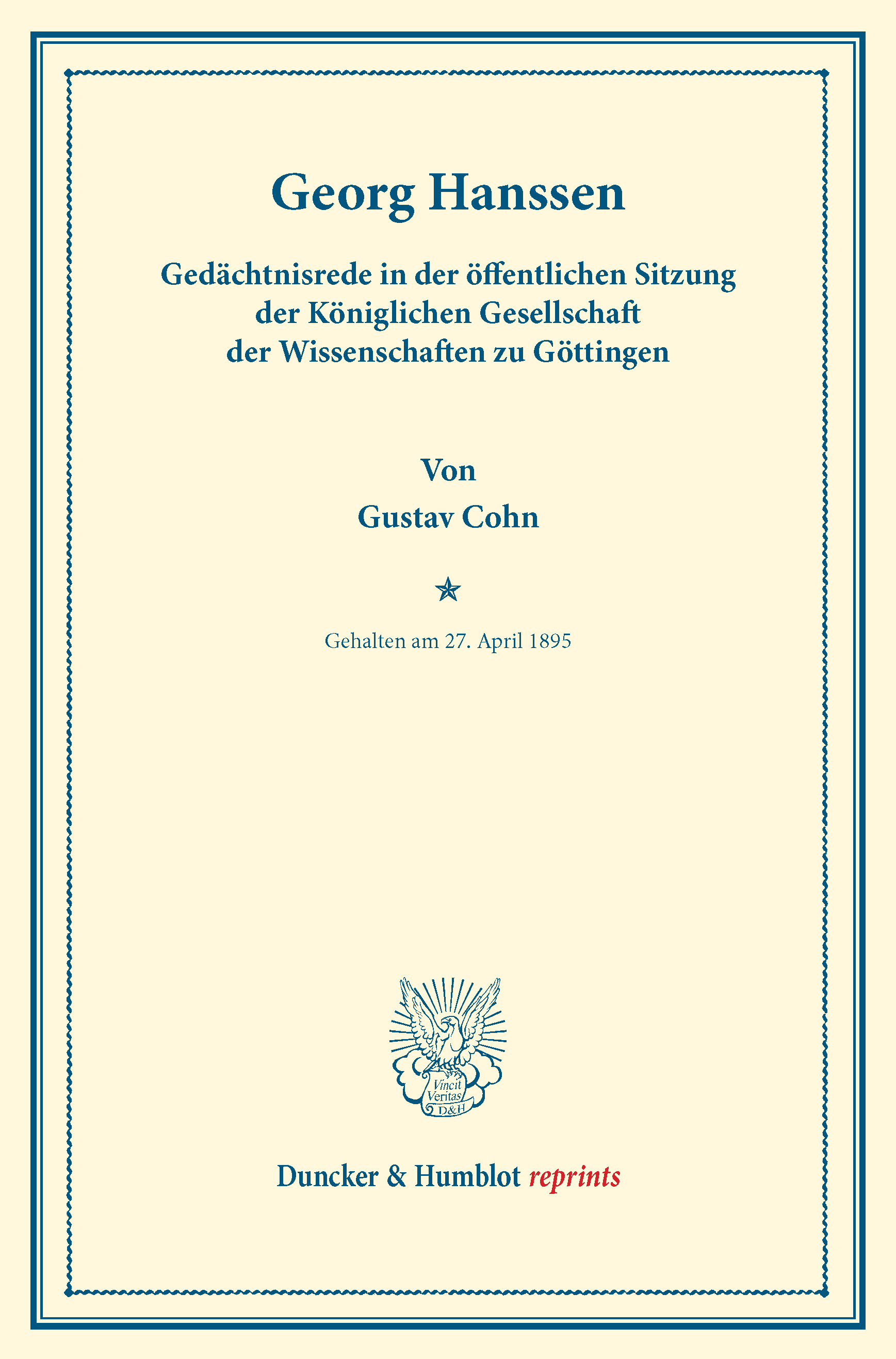 Georg Hanssen

Gedächtnisrede in der öffentlichen Sitzung der Königlichen Gesellschaft der Wissenschaften zu Göttingen

Von

Gustav Cohn

Gehalten am 27. April 1895

Vincit Veritas D&H

Duncker & Humblot reprints